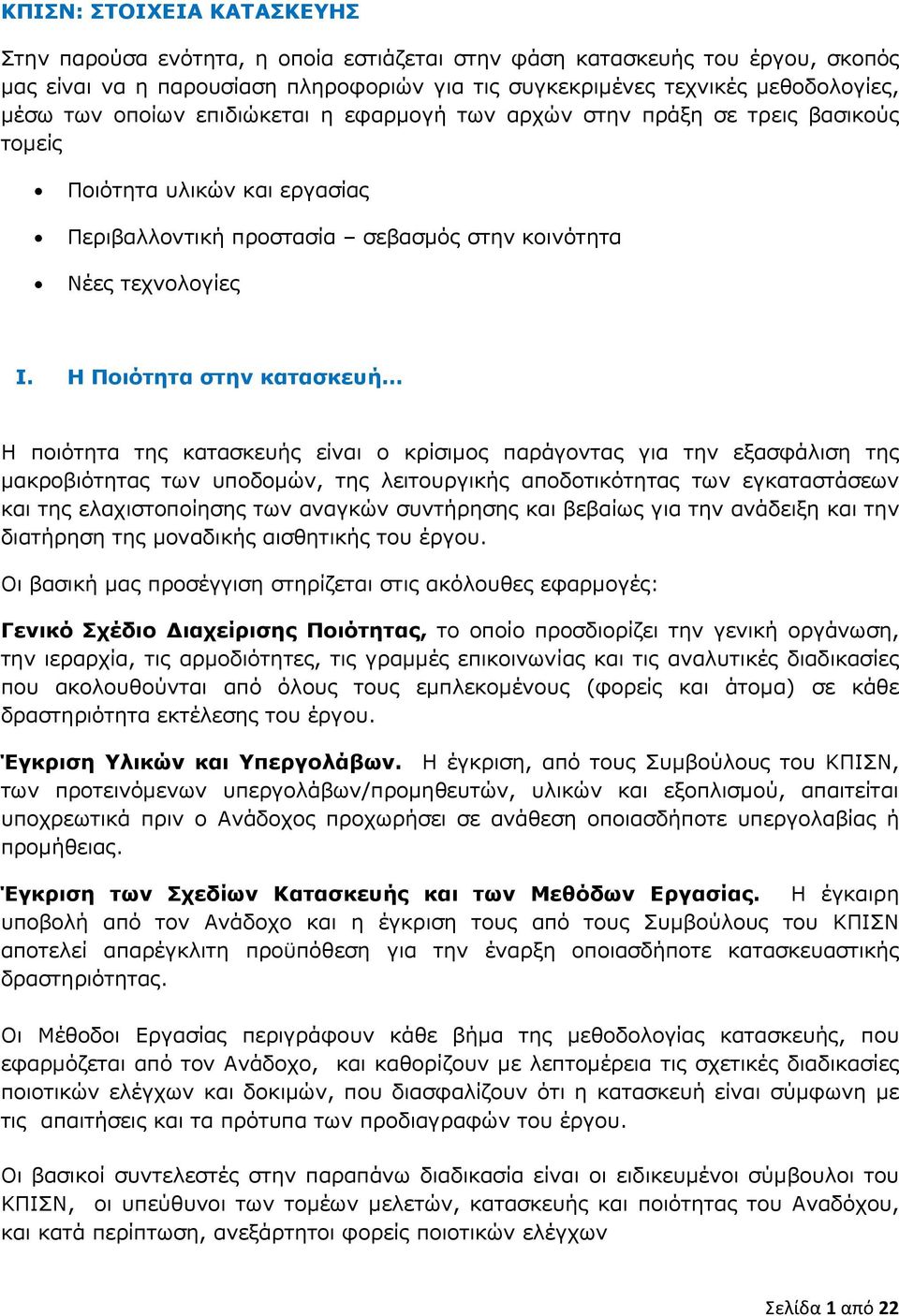 ΚΠΙΣΝ: ΣΤΟΙΧΕΙΑ ΚΑΤΑΣΚΕΥΗΣ

Στην παρούσα ενότητα, η οποία εστιάζεται στην φάση κατασκευής του έργου, σκοπός μας είναι να η παρουσίαση πληροφοριών για τις συγκεκριμένες τεχνικές μεθοδολογίες, μέσω των οποίων επιδιώκεται η εφαρμογή των αρχών στην πράξη σε τρεις βασικούς τομείς

• Ποιότητα υλικών και εργασίας

• Περιβαλλοντική προστασία – σεβασμός στην κοινότητα

• Νέες τεχνολογίες

I. Η Ποιότητα στην κατασκευή…

Η ποιότητα της κατασκευής είναι ο κρίσιμος παράγοντας για την εξασφάλιση της μακροβιότητας των υποδομών, της λειτουργικής αποδοτικότητας των εγκαταστάσεων και της ελαχιστοποίησης των αναγκών συντήρησης και βεβαίως για την ανάδειξη και την διατήρηση της μοναδικής αισθητικής του έργου.

Οι βασική μας προσέγγιση στηρίζεται στις ακόλουθες εφαρμογές:

Γενικό Σχέδιο Διαχείρισης Ποιότητας, το οποίο προσδιορίζει την γενική οργάνωση, την ιεραρχία, τις αρμοδιότητες, τις γραμμές επικοινωνίας και τις αναλυτικές διαδικασίες που ακολουθούνται από όλους τους εμπλεκομένους (φορείς και άτομα) σε κάθε δραστηριότητα εκτέλεσης του έργου.

Έγκριση Υλικών και Υπεργολάβων. Η έγκριση, από τους Συμβούλους του ΚΠΙΣΝ, των προτεινόμενων υπεργολάβων/προμηθευτών, υλικών και εξοπλισμού, απαιτείται υποχρεωτικά πριν ο Ανάδοχος προχωρήσει σε ανάθεση οποιασδήποτε υπεργολαβίας ή προμήθειας.

Έγκριση των Σχεδίων Κατασκευής και των Μεθόδων Εργασίας. Η έγκαιρη υποβολή από τον Ανάδοχο και η έγκριση τους από τους Συμβούλους του ΚΠΙΣΝ αποτελεί απαρέγκλιτη προϋπόθεση για την έναρξη οποιασδήποτε κατασκευαστικής δραστηριότητας.

Οι Μέθοδοι Εργασίας περιγράφουν κάθε βήμα της μεθοδολογίας κατασκευής, που εφαρμόζεται από τον Ανάδοχο, και καθορίζουν με λεπτομέρεια τις σχετικές διαδικασίες ποιοτικών ελέγχων και δοκιμών, που διασφαλίζουν ότι η κατασκευή είναι σύμφωνη με τις απαιτήσεις και τα πρότυπα των προδιαγραφών του έργου.

Οι βασικοί συντελεστές στην παραπάνω διαδικασία είναι οι ειδικευμένοι σύμβουλοι του ΚΠΙΣΝ, οι υπεύθυνοι των τομέων μελετών, κατασκευής και ποιότητας του Αναδόχου, και κατά περίπτωση, ανεξάρτητοι φορείς ποιοτικών ελέγχων

Σελίδα 1 από 22